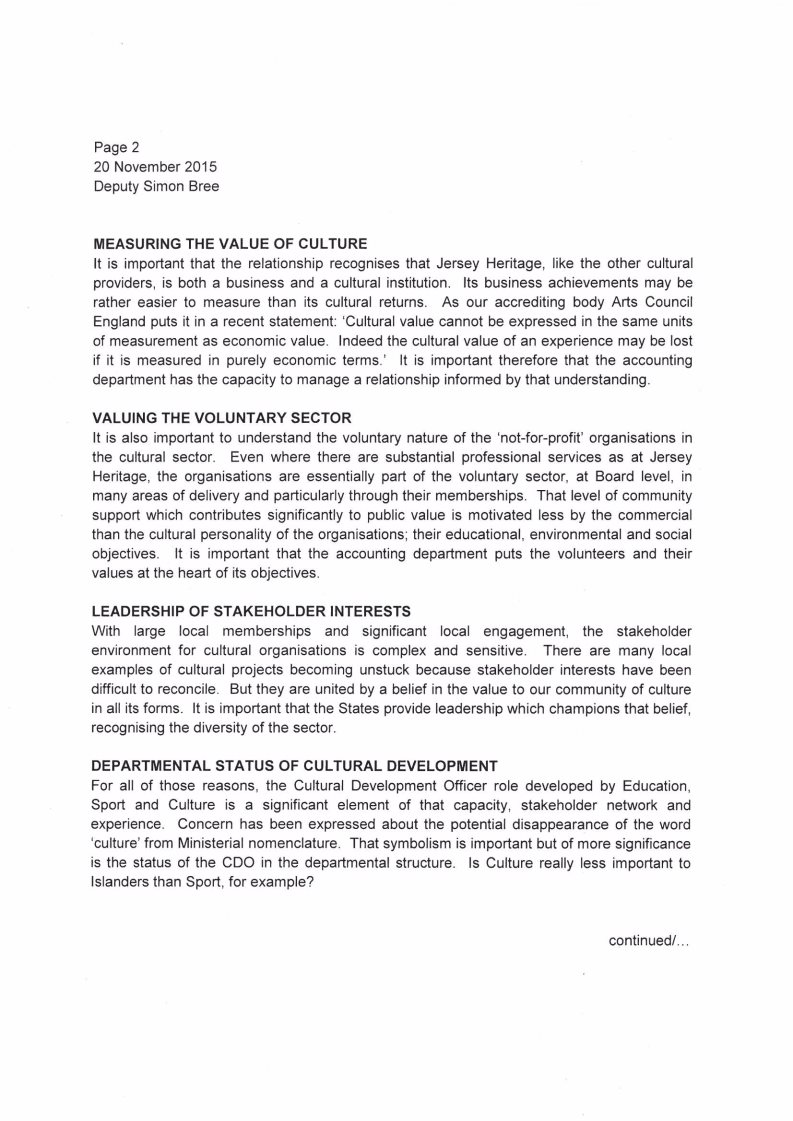 Page 2
20 November 2015
Deputy Simon Bree

MEASURING THE VALUE OF CULTURE
It is important that the relationship recognises that Jersey Heritage, like the other cultural providers, is both a business and a cultural institution. Its business achievements may be rather easier to measure than its cultural returns. As our accrediting body Arts Council England puts it in a recent statement: 'Cultural value cannot be expressed in the same units of measurement as economic value. Indeed the cultural value of an experience may be lost if it is measured in purely economic terms.' It is important therefore that the accounting department has the capacity to manage a relationship informed by that understanding.

VALUING THE VOLUNTARY SECTOR
It is also important to understand the voluntary nature of the 'not-for-profit' organisations in the cultural sector. Even where there are substantial professional services as at Jersey Heritage, the organisations are essentially part of the voluntary sector, at Board level, in many areas of delivery and particularly through their memberships. That level of community support which contributes significantly to public value is motivated less by the commercial than the cultural personality of the organisations; their educational, environmental and social objectives. It is important that the accounting department puts the volunteers and their values at the heart of its objectives.

LEADERSHIP OF STAKEHOLDER INTERESTS
With large local memberships and significant local engagement, the stakeholder environment for cultural organisations is complex and sensitive. There are many local examples of cultural projects becoming unstuck because stakeholder interests have been difficult to reconcile. But they are united by a belief in the value to our community of culture in all its forms. It is important that the States provide leadership which champions that belief, recognising the diversity of the sector.

DEPARTMENTAL STATUS OF CULTURAL DEVELOPMENT
For all of those reasons, the Cultural Development Officer role developed by Education, Sport and Culture is a significant element of that capacity, stakeholder network and experience. Concern has been expressed about the potential disappearance of the word 'culture' from Ministerial nomenclature. That symbolism is important but of more significance is the status of the CDO in the departmental structure. Is Culture really less important to Islanders than Sport, for example?

continued/...